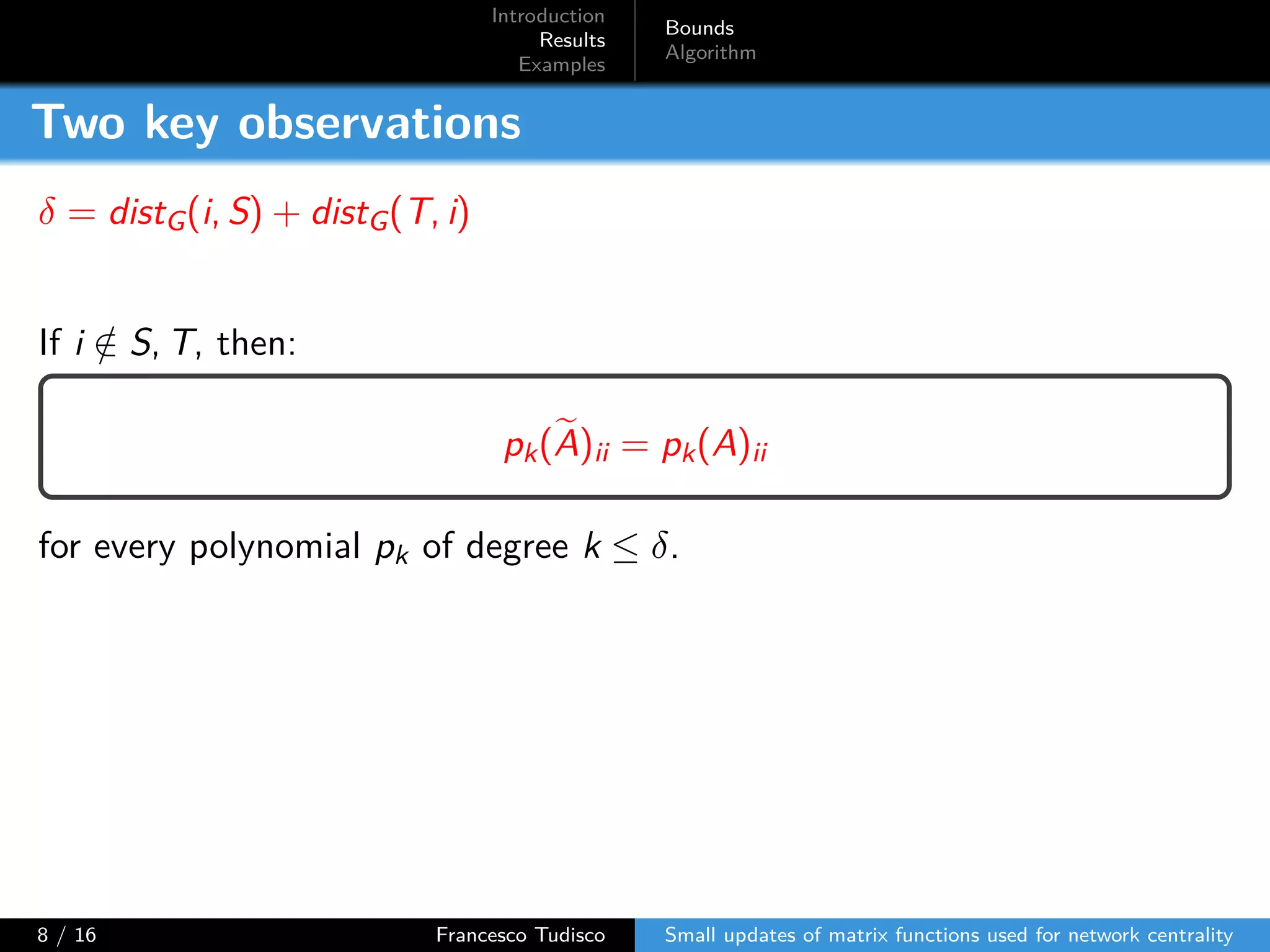 Introduction
Results
Examples

Bounds
Algorithm

Two key observations

$\delta = dist_G(i, S) + dist_G(T, i)$

If $i \notin S, T$, then:

$p_k(\widetilde{A})_{ii} = p_k(A)_{ii}$

for every polynomial $p_k$ of degree $k \leq \delta$.

8 / 16

Francesco Tudisco

Small updates of matrix functions used for network centrality